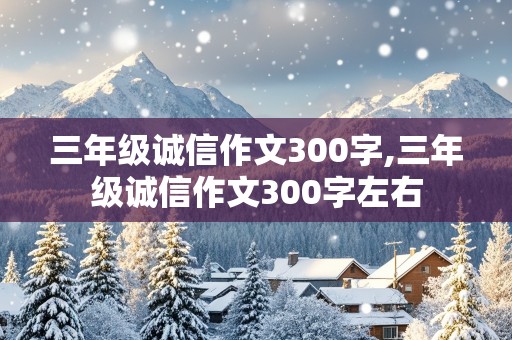 三年级诚信作文300字,三年级诚信作文300字左右